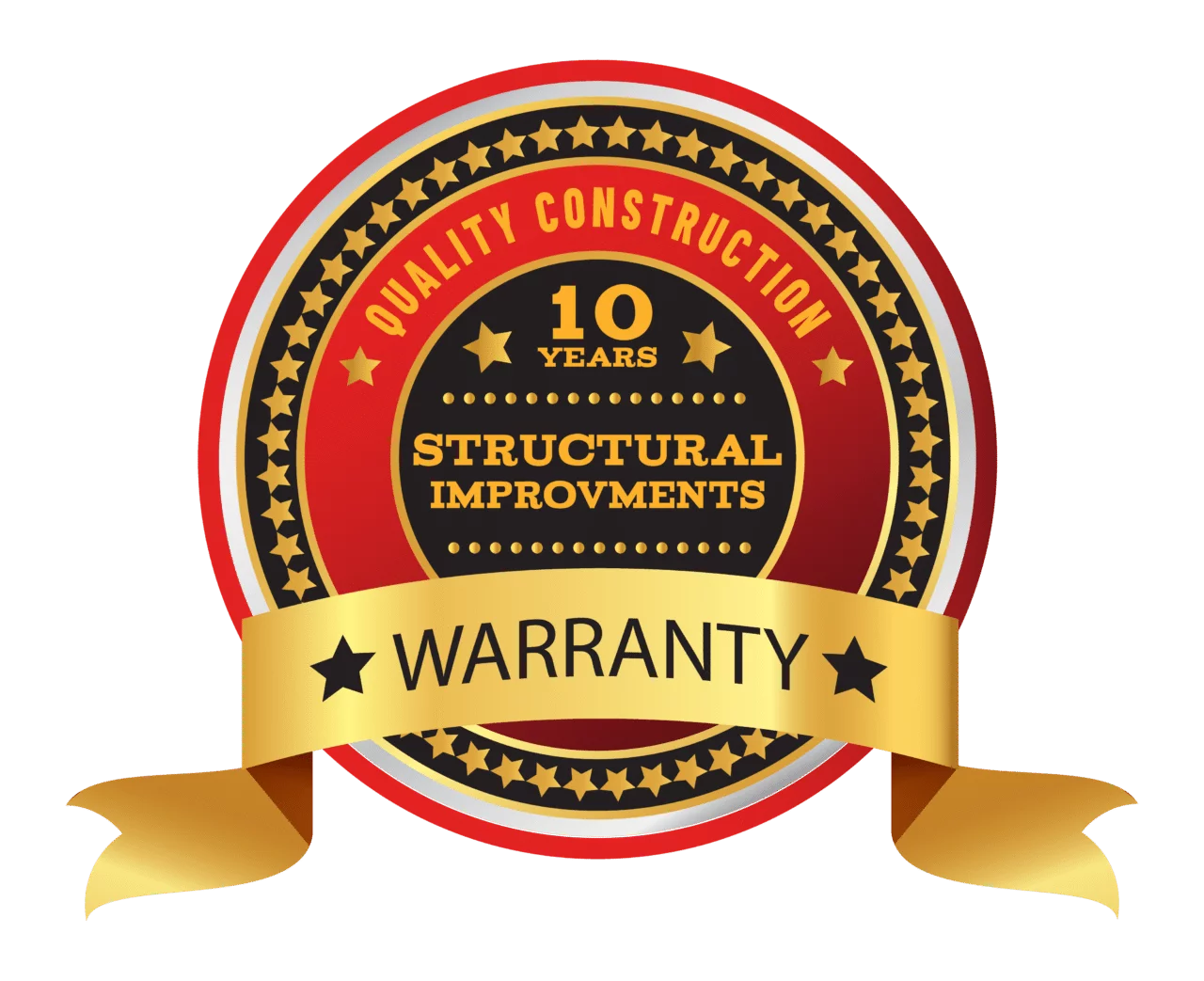 QUALITY CONSTRUCTION

10
YEARS

STRUCTURAL
IMPROVMENTS

WARRANTY